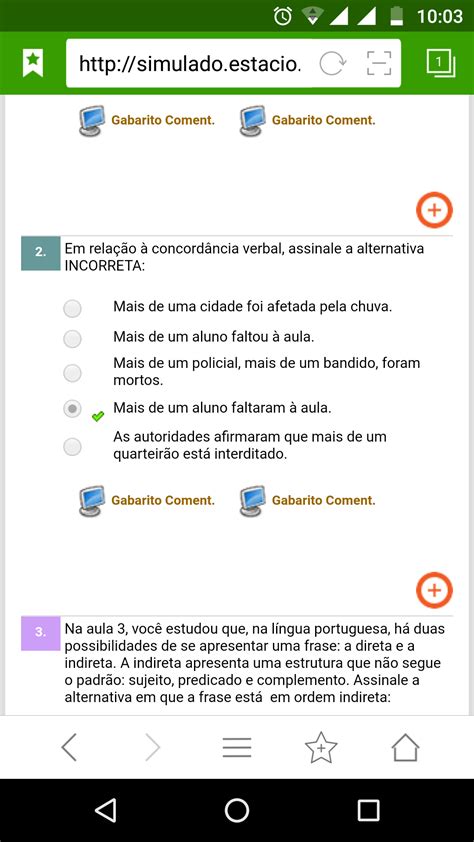 10:03

http://simulado.estacio.

1

Gabarito Coment. Gabarito Coment.

2. Em relação à concordância verbal, assinale a alternativa INCORRETA:

Mais de uma cidade foi afetada pela chuva.

Mais de um aluno faltou à aula.

Mais de um policial, mais de um bandido, foram mortos.

Mais de um aluno faltaram à aula.

As autoridades afirmaram que mais de um quarteirão está interditado.

Gabarito Coment. Gabarito Coment.

3. Na aula 3, você estudou que, na língua portuguesa, há duas possibilidades de se apresentar uma frase: a direta e a indireta. A indireta apresenta uma estrutura que não segue o padrão: sujeito, predicado e complemento. Assinale a alternativa em que a frase está em ordem indireta: